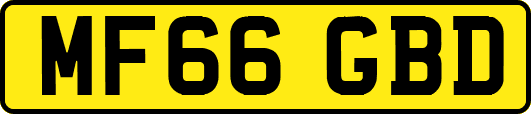 MF66 GBD